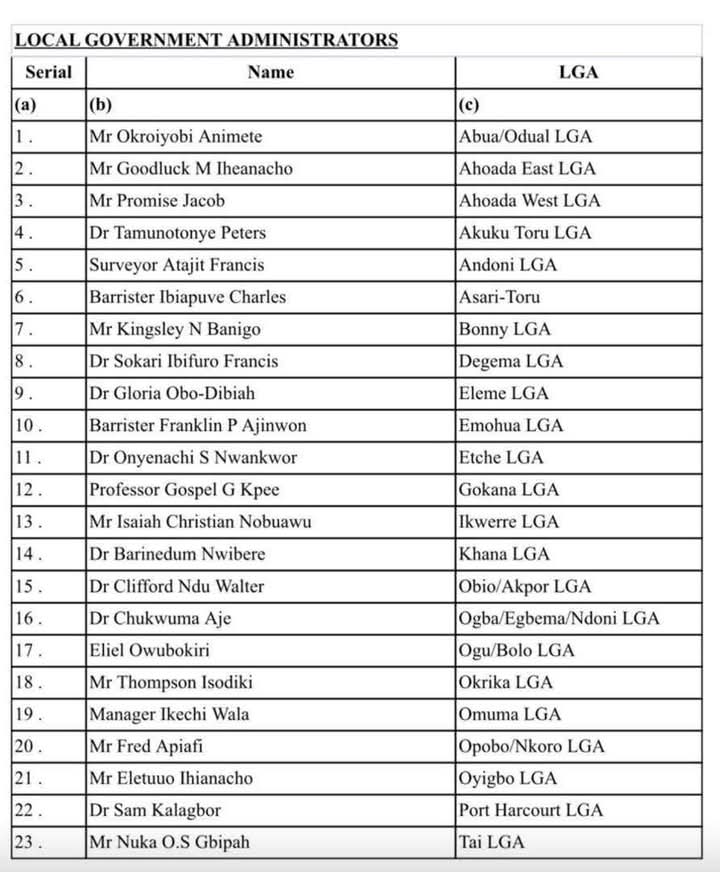 LOCAL GOVERNMENT ADMINISTRATORS

| Serial | Name | LGA |
|---|---|---|
| (a) | (b) | (c) |
| 1 . | Mr Okroiyobi Animete | Abua/Odual LGA |
| 2 . | Mr Goodluck M Iheanacho | Ahoada East LGA |
| 3 . | Mr Promise Jacob | Ahoada West LGA |
| 4 . | Dr Tamunotonye Peters | Akuku Toru LGA |
| 5 . | Surveyor Atajit Francis | Andoni LGA |
| 6 . | Barrister Ibiapuve Charles | Asari-Toru |
| 7 . | Mr Kingsley N Banigo | Bonny LGA |
| 8 . | Dr Sokari Ibifuro Francis | Degema LGA |
| 9 . | Dr Gloria Obo-Dibiah | Eleme LGA |
| 10 . | Barrister Franklin P Ajinwon | Emohua LGA |
| 11 . | Dr Onyenachi S Nwankwor | Etche LGA |
| 12 . | Professor Gospel G Kpee | Gokana LGA |
| 13 . | Mr Isaiah Christian Nobuawu | Ikwerre LGA |
| 14 . | Dr Barinedum Nwibere | Khana LGA |
| 15 . | Dr Clifford Ndu Walter | Obio/Akpor LGA |
| 16 . | Dr Chukwuma Aje | Ogba/Egbema/Ndoni LGA |
| 17 . | Eliel Owubokiri | Ogu/Bolo LGA |
| 18 . | Mr Thompson Isodiki | Okrika LGA |
| 19 . | Manager Ikechi Wala | Omuma LGA |
| 20 . | Mr Fred Apiafi | Opobo/Nkoro LGA |
| 21 . | Mr Eletuuo Ihianacho | Oyigbo LGA |
| 22 . | Dr Sam Kalagbor | Port Harcourt LGA |
| 23 . | Mr Nuka O.S Gbipah | Tai LGA |